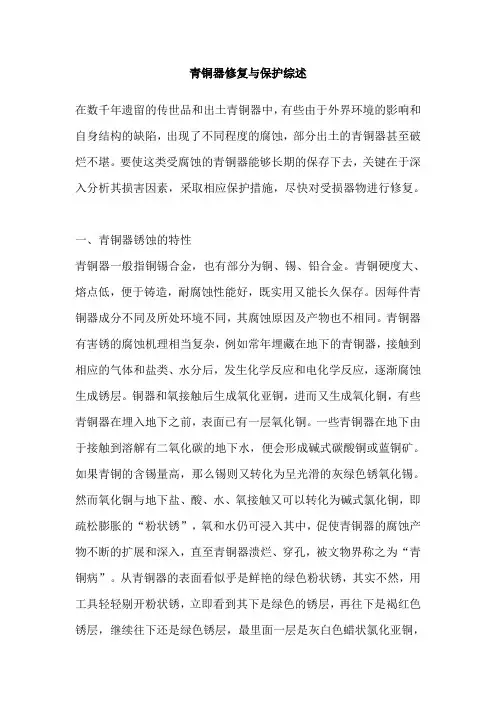 青铜器修复与保护综述

在数千年遗留的传世品和出土青铜器中，有些由于外界环境的影响和自身结构的缺陷，出现了不同程度的腐蚀，部分出土的青铜器甚至破烂不堪。要使这类受腐蚀的青铜器能够长期的保存下去，关键在于深入分析其损害因素，采取相应保护措施，尽快对受损器物进行修复。

一、青铜器锈蚀的特性

青铜器一般指铜锡合金，也有部分为铜、锡、铅合金。青铜硬度大、熔点低，便于铸造，耐腐蚀性能好，既实用又能长久保存。因每件青铜器成分不同及所处环境不同，其腐蚀原因及产物也不相同。青铜器有害锈的腐蚀机理相当复杂，例如常年埋藏在地下的青铜器，接触到相应的气体和盐类、水分后，发生化学反应和电化学反应，逐渐腐蚀生成锈层。铜器和氧接触后生成氧化亚铜，进而又生成氧化铜，有些青铜器在埋入地下之前，表面已有一层氧化铜。一些青铜器在地下由于接触到溶解有二氧化碳的地下水，便会形成碱式碳酸铜或蓝铜矿。如果青铜的含锡量高，那么锡则又转化为呈光滑的灰绿色锈氧化锡。然而氧化铜与地下盐、酸、水、氧接触又可以转化为碱式氯化铜，即疏松膨胀的“粉状锈”，氧和水仍可浸入其中，促使青铜器的腐蚀产物不断的扩展和深入，直至青铜器溃烂、穿孔，被文物界称之为“青铜病”。从青铜器的表面看似乎是鲜艳的绿色粉状锈，其实不然，用工具轻轻剔开粉状锈，立即看到其下是绿色的锈层，再往下是褐红色锈层，继续往下还是绿色锈层，最里面一层是灰白色蜡状氯化亚铜，